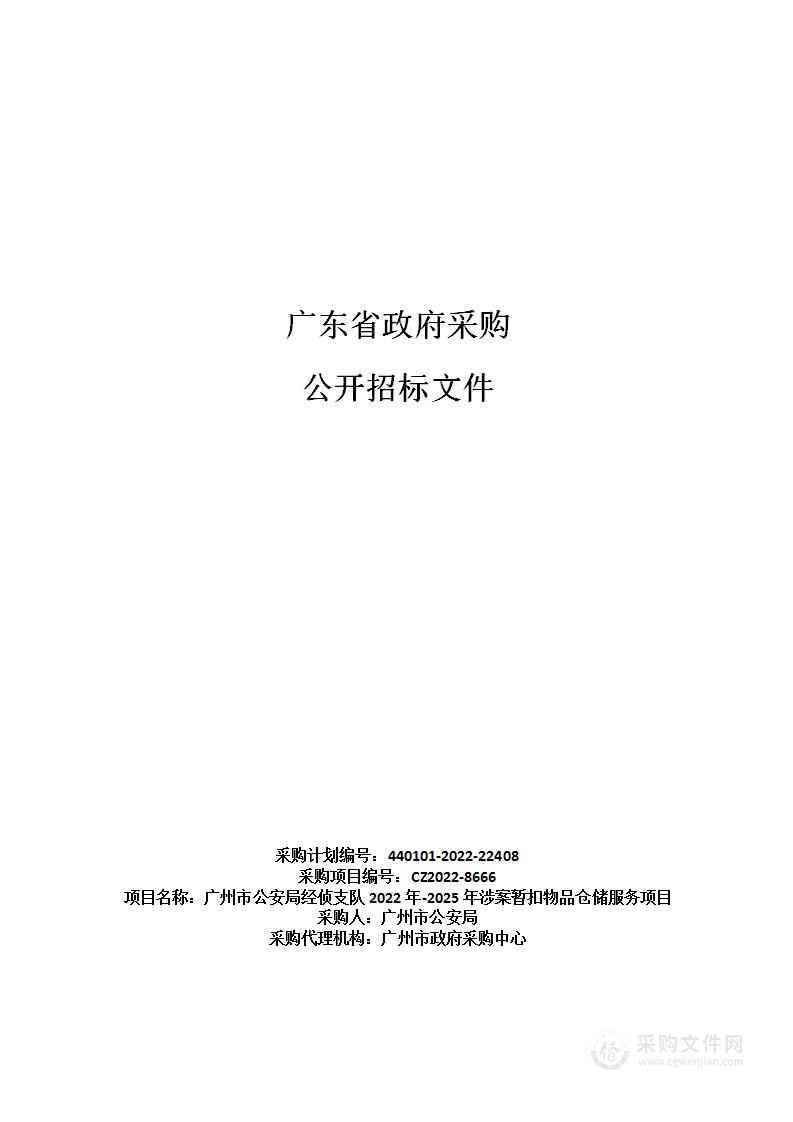 广东省政府采购

公开招标文件

采购计划编号：440101-2022-22408
采购项目编号：CZ2022-8666
项目名称：广州市公安局经侦支队 2022 年-2025 年涉案暂扣物品仓储服务项目
采购人：广州市公安局
采购代理机构：广州市政府采购中心

采购文件网
www.cgwenjian.com